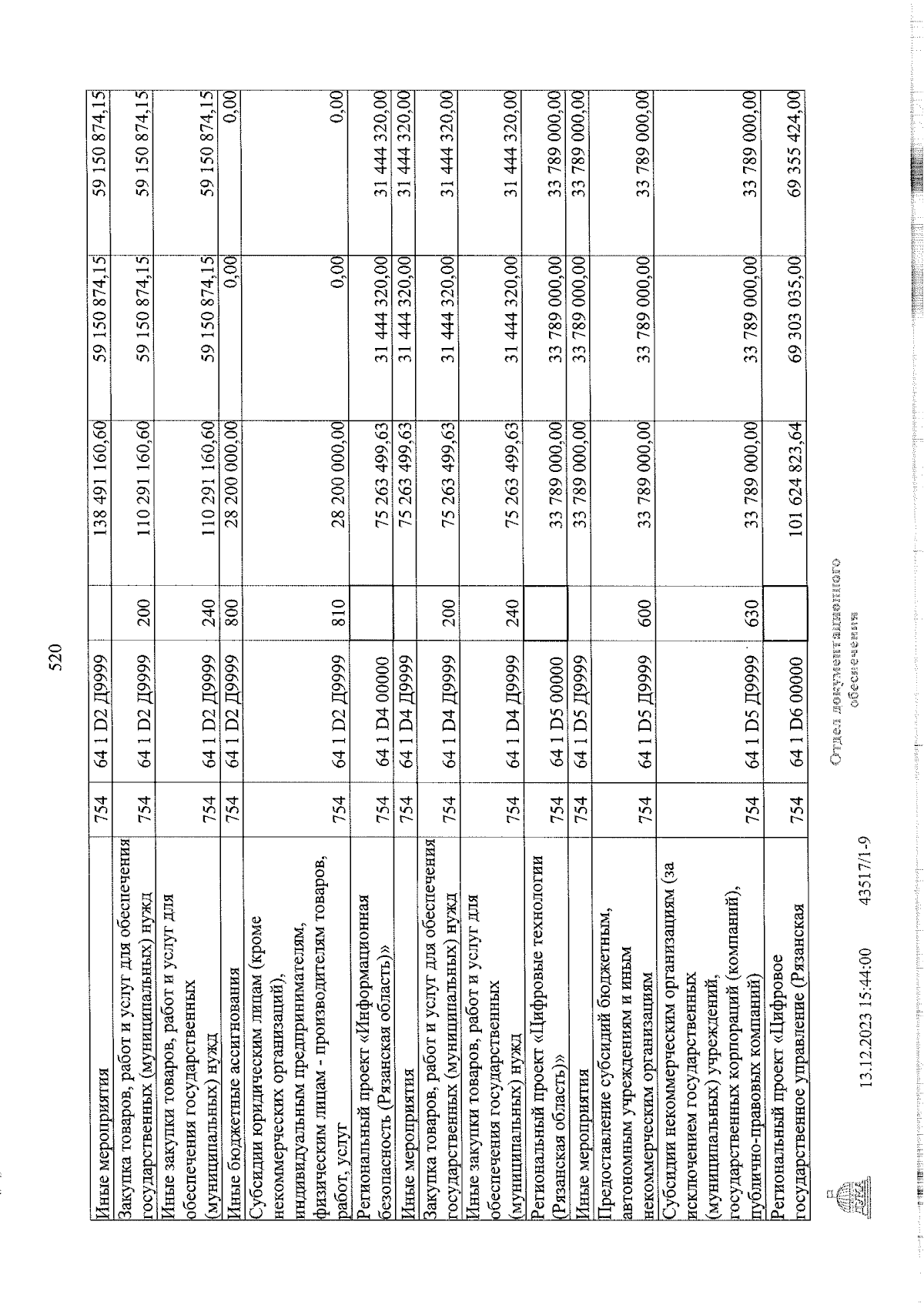 520

| | | | | | | |
|---|---|---|---|---|---|---|
| Иные мероприятия | 754 | 64 1 D2 Д9999 | | 138 491 160,60 | 59 150 874,15 | 59 150 874,15 |
| Закупка товаров, работ и услуг для обеспечения государственных (муниципальных) нужд | 754 | 64 1 D2 Д9999 | 200 | 110 291 160,60 | 59 150 874,15 | 59 150 874,15 |
| Иные закупки товаров, работ и услуг для обеспечения государственных (муниципальных) нужд | 754 | 64 1 D2 Д9999 | 240 | 110 291 160,60 | 59 150 874,15 | 59 150 874,15 |
| Иные бюджетные ассигнования | 754 | 64 1 D2 Д9999 | 800 | 28 200 000,00 | 0,00 | 0,00 |
| Субсидии юридическим лицам (кроме некоммерческих организаций), индивидуальным предпринимателям, физическим лицам - производителям товаров, работ, услуг | 754 | 64 1 D2 Д9999 | 810 | 28 200 000,00 | 0,00 | 0,00 |
| Региональный проект «Информационная безопасность (Рязанская область)» | 754 | 64 1 D4 00000 | | 75 263 499,63 | 31 444 320,00 | 31 444 320,00 |
| Иные мероприятия | 754 | 64 1 D4 Д9999 | | 75 263 499,63 | 31 444 320,00 | 31 444 320,00 |
| Закупка товаров, работ и услуг для обеспечения государственных (муниципальных) нужд | 754 | 64 1 D4 Д9999 | 200 | 75 263 499,63 | 31 444 320,00 | 31 444 320,00 |
| Иные закупки товаров, работ и услуг для обеспечения государственных (муниципальных) нужд | 754 | 64 1 D4 Д9999 | 240 | 75 263 499,63 | 31 444 320,00 | 31 444 320,00 |
| Региональный проект «Цифровые технологии (Рязанская область)» | 754 | 64 1 D5 00000 | | 33 789 000,00 | 33 789 000,00 | 33 789 000,00 |
| Иные мероприятия | 754 | 64 1 D5 Д9999 | | 33 789 000,00 | 33 789 000,00 | 33 789 000,00 |
| Предоставление субсидий бюджетным, автономным учреждениям и иным некоммерческим организациям | 754 | 64 1 D5 Д9999 | 600 | 33 789 000,00 | 33 789 000,00 | 33 789 000,00 |
| Субсидии некоммерческим организациям (за исключением государственных (муниципальных) учреждений, государственных корпораций (компаний), публично-правовых компаний) | 754 | 64 1 D5 Д9999 | 630 | 33 789 000,00 | 33 789 000,00 | 33 789 000,00 |
| Региональный проект «Цифровое государственное управление (Рязанская | 754 | 64 1 D6 00000 | | 101 624 823,64 | 69 303 035,00 | 69 355 424,00 |

13.12.2023 15:44:00 43517/1-9

Отдел документационного обеспечения